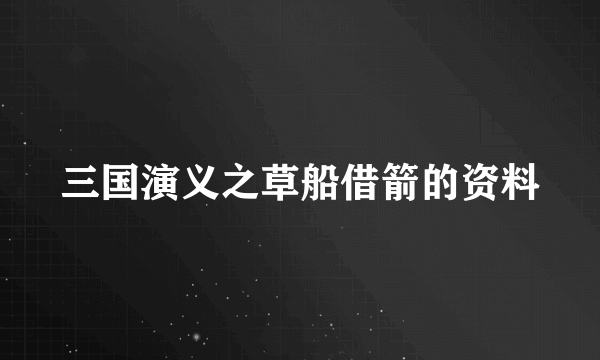 三国演义之草船借箭的资料